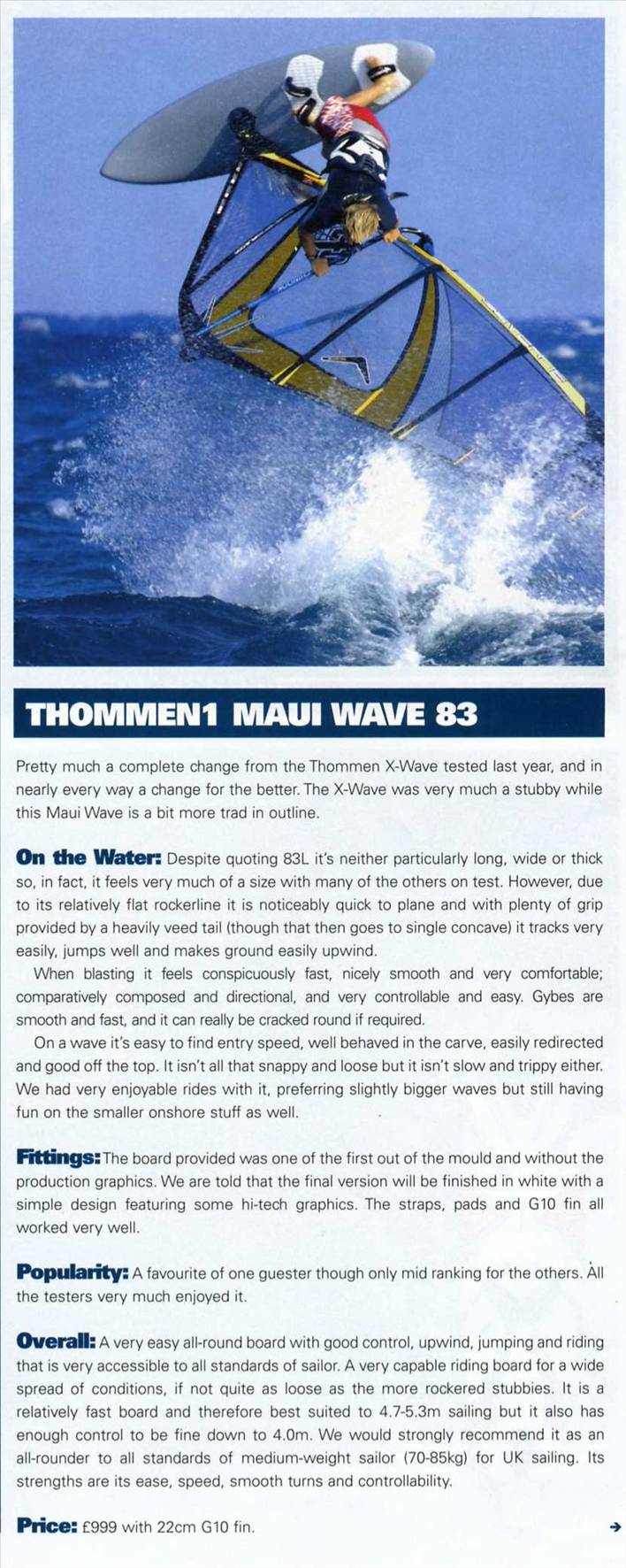 THOMMEN1 MAUI WAVE 83

Pretty much a complete change from the Thommen X-Wave tested last year, and in nearly every way a change for the better. The X-Wave was very much a stubby while this Maui Wave is a bit more trad in outline.

On the Water: Despite quoting 83L it's neither particularly long, wide or thick so, in fact, it feels very much of a size with many of the others on test. However, due to its relatively flat rockerline it is noticeably quick to plane and with plenty of grip provided by a heavily veed tail (though that then goes to single concave) it tracks very easily, jumps well and makes ground easily upwind.

When blasting it feels conspicuously fast, nicely smooth and very comfortable; comparatively composed and directional, and very controllable and easy. Gybes are smooth and fast, and it can really be cracked round if required.

On a wave it's easy to find entry speed, well behaved in the carve, easily redirected and good off the top. It isn't all that snappy and loose but it isn't slow and trippy either. We had very enjoyable rides with it, preferring slightly bigger waves but still having fun on the smaller onshore stuff as well.

Fittings: The board provided was one of the first out of the mould and without the production graphics. We are told that the final version will be finished in white with a simple design featuring some hi-tech graphics. The straps, pads and G10 fin all worked very well.

Popularity: A favourite of one guester though only mid ranking for the others. All the testers very much enjoyed it.

Overall: A very easy all-round board with good control, upwind, jumping and riding that is very accessible to all standards of sailor. A very capable riding board for a wide spread of conditions, if not quite as loose as the more rockered stubbies. It is a relatively fast board and therefore best suited to 4.7-5.3m sailing but it also has enough control to be fine down to 4.0m. We would strongly recommend it as an all-rounder to all standards of medium-weight sailor (70-85kg) for UK sailing. Its strengths are its ease, speed, smooth turns and controllability.

Price: £999 with 22cm G10 fin.